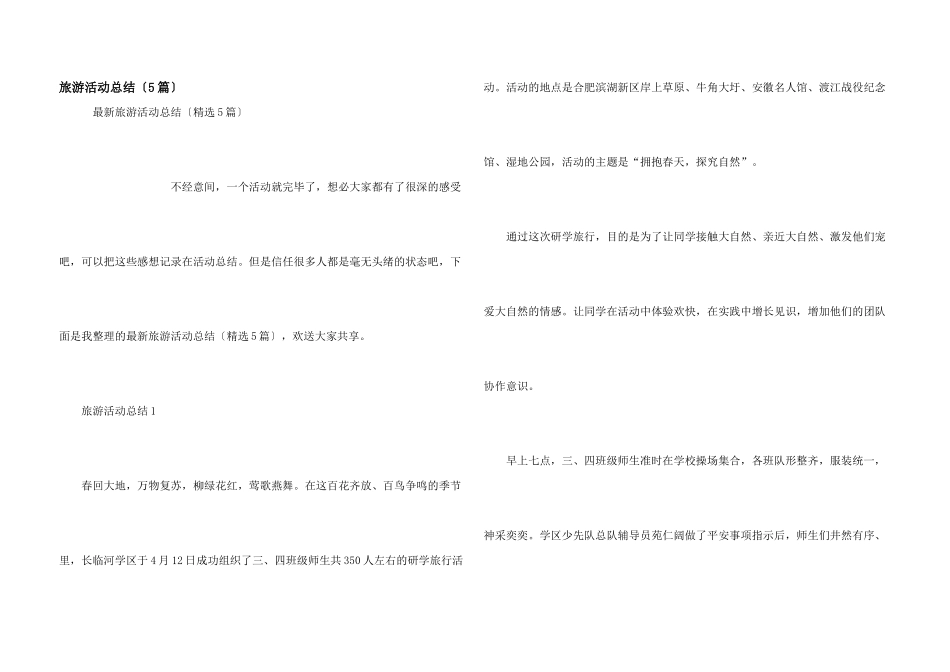 旅游活动总结〔5篇〕

最新旅游活动总结〔精选5篇〕

不经意间，一个活动就完毕了，想必大家都有了很深的感受吧，可以把这些感想记录在活动总结。但是信任很多人都是毫无头绪的状态吧，下面是我整理的最新旅游活动总结〔精选5篇〕，欢送大家共享。

旅游活动总结1

春回大地，万物复苏，柳绿花红，莺歌燕舞。在这百花齐放、百鸟争鸣的季节里，长临河学区于4月12日成功组织了三、四班级师生共350人左右的研学旅行活动。活动的地点是合肥滨湖新区岸上草原、牛角大圩、安徽名人馆、渡江战役纪念馆、湿地公园，活动的主题是“拥抱春天，探究自然”。

通过这次研学旅行，目的是为了让同学接触大自然、亲近大自然、激发他们宠爱大自然的情感。让同学在活动中体验欢快，在实践中增长见识，增加他们的团队协作意识。

早上七点，三、四班级师生准时在学校操场集合，各班队形整齐，服装统一，神采奕奕。学区少先队总队辅导员苑仁阔做了平安事项指示后，师生们井然有序、